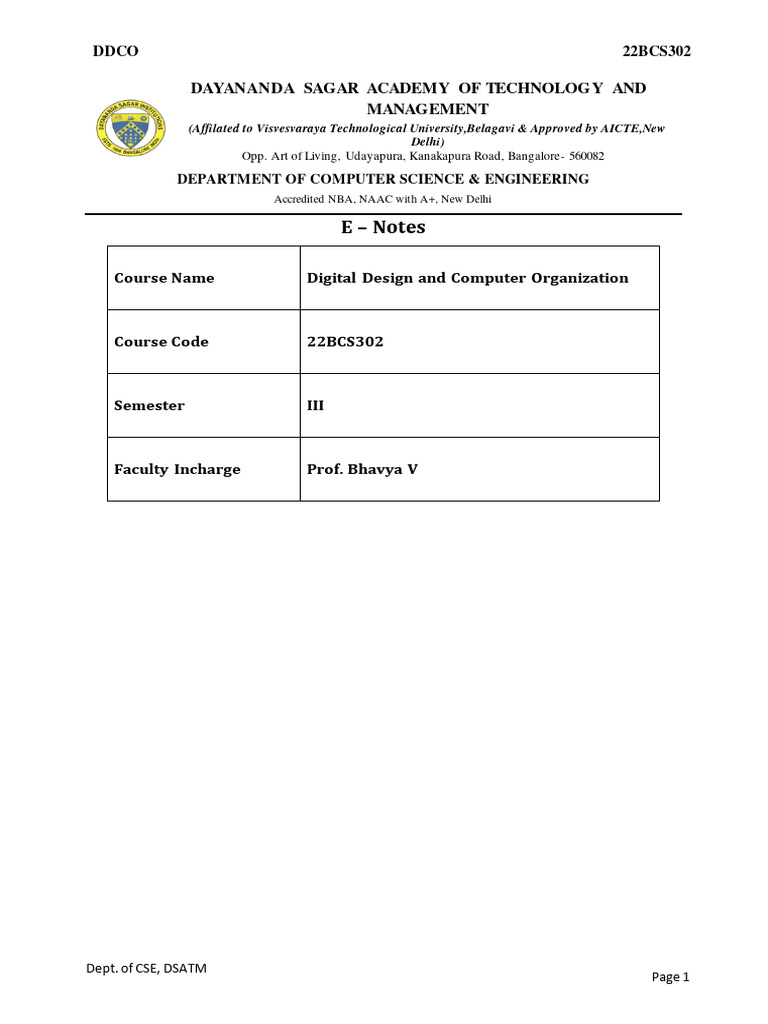 DDCO 22BCS302

DAYANANDA SAGAR ACADEMY OF TECHNOLOGY AND MANAGEMENT

(Affilated to Visvesvaraya Technological University,Belagavi & Approved by AICTE,New Delhi)

Opp. Art of Living, Udayapura, Kanakapura Road, Bangalore- 560082

DEPARTMENT OF COMPUTER SCIENCE & ENGINEERING

Accredited NBA, NAAC with A+, New Delhi

E – Notes

| Course Name | Digital Design and Computer Organization |
|---|---|
| Course Code | 22BCS302 |
| Semester | III |
| Faculty Incharge | Prof. Bhavya V |

Dept. of CSE, DSATM

Page 1